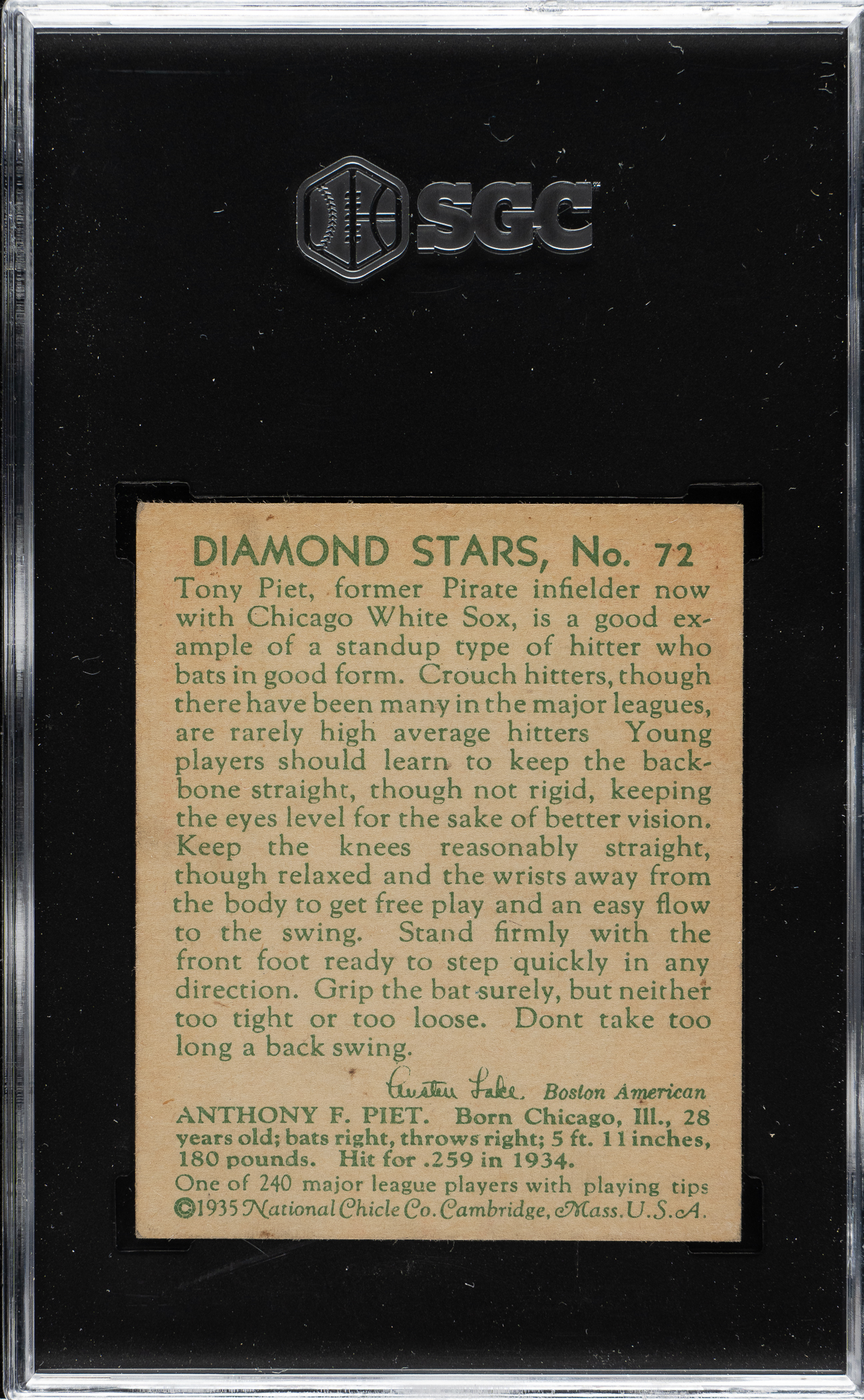 SGC

DIAMOND STARS, No. 72

Tony Piet, former Pirate infielder now with Chicago White Sox, is a good example of a standup type of hitter who bats in good form. Crouch hitters, though there have been many in the major leagues, are rarely high average hitters Young players should learn to keep the backbone straight, though not rigid, keeping the eyes level for the sake of better vision. Keep the knees reasonably straight, though relaxed and the wrists away from the body to get free play and an easy flow to the swing. Stand firmly with the front foot ready to step quickly in any direction. Grip the bat surely, but neither too tight or too loose. Dont take too long a back swing.

Austen Lake Boston American

ANTHONY F. PIET. Born Chicago, Ill., 28 years old; bats right, throws right; 5 ft. 11 inches, 180 pounds. Hit for .259 in 1934.

One of 240 major league players with playing tips
©1935 National Chicle Co. Cambridge, Mass. U.S.A.